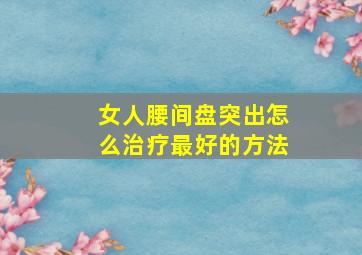 女人腰间盘突出怎么治疗最好的方法